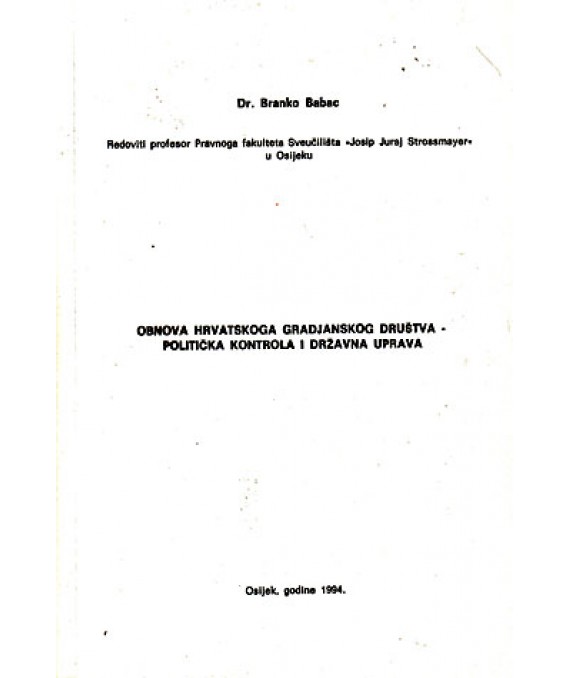 Dr. Branko Babac

Redoviti profesor Pravnoga fakulteta Sveučilišta »Josip Juraj Strossmayer« u Osijeku

OBNOVA HRVATSKOGA GRADJANSKOG DRUŠTVA - POLITIČKA KONTROLA I DRŽAVNA UPRAVA

Osijek, godine 1994.